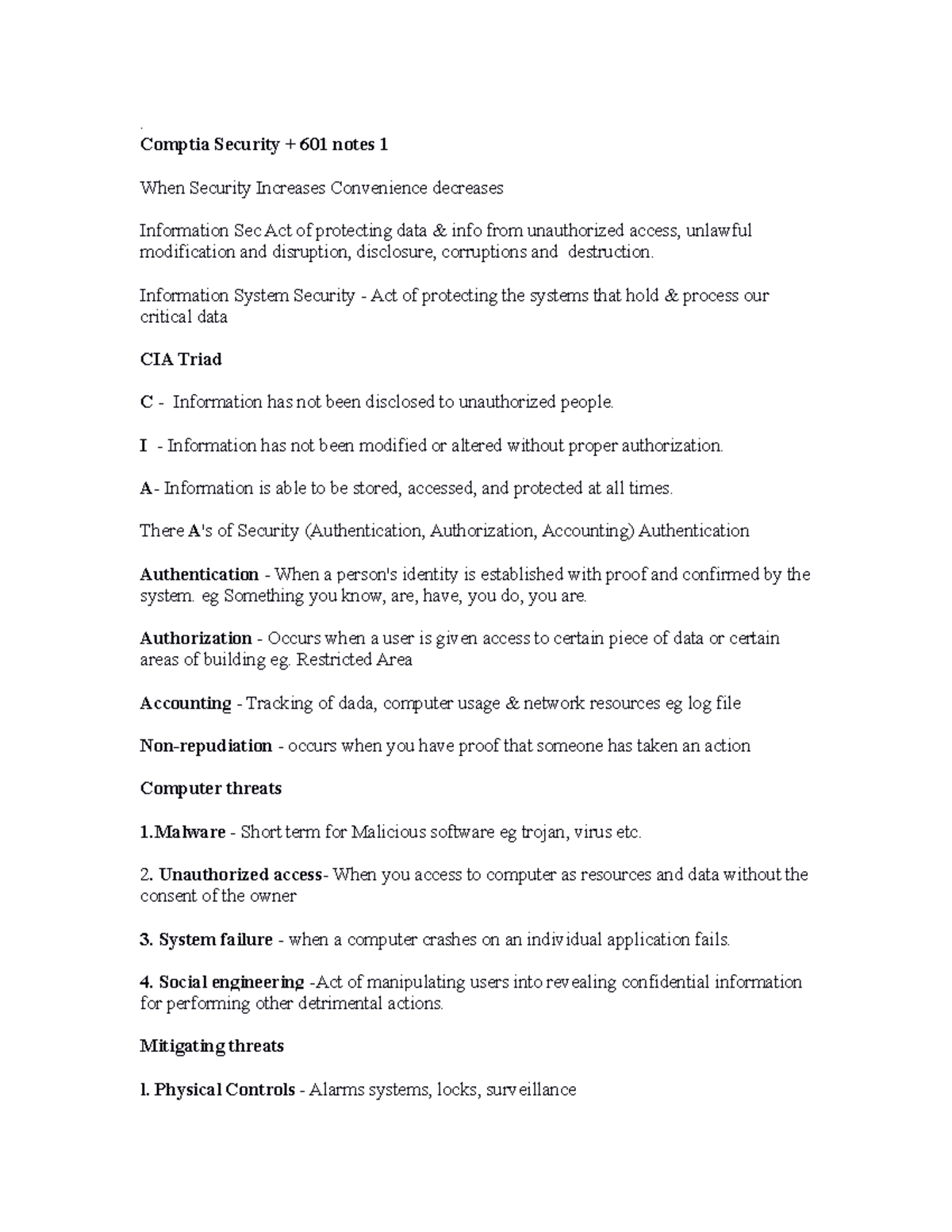 .

Comptia Security + 601 notes 1

When Security Increases Convenience decreases

Information Sec Act of protecting data & info from unauthorized access, unlawful modification and disruption, disclosure, corruptions and destruction.

Information System Security - Act of protecting the systems that hold & process our critical data

CIA Triad

C - Information has not been disclosed to unauthorized people.

I - Information has not been modified or altered without proper authorization.

A- Information is able to be stored, accessed, and protected at all times.

There A's of Security (Authentication, Authorization, Accounting) Authentication

Authentication - When a person's identity is established with proof and confirmed by the system. eg Something you know, are, have, you do, you are.

Authorization - Occurs when a user is given access to certain piece of data or certain areas of building eg. Restricted Area

Accounting - Tracking of dada, computer usage & network resources eg log file

Non-repudiation - occurs when you have proof that someone has taken an action

Computer threats

1.Malware - Short term for Malicious software eg trojan, virus etc.

2. Unauthorized access- When you access to computer as resources and data without the consent of the owner

3. System failure - when a computer crashes on an individual application fails.

4. Social engineering -Act of manipulating users into revealing confidential information for performing other detrimental actions.

Mitigating threats

1. Physical Controls - Alarms systems, locks, surveillance